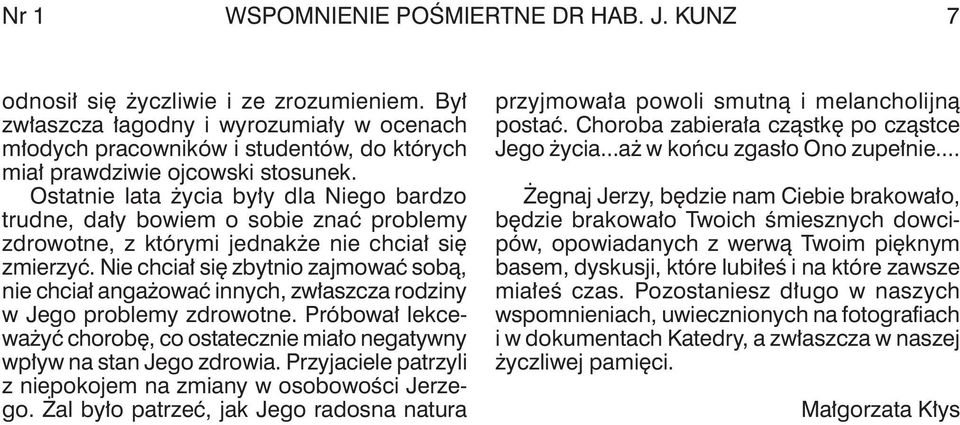 Nr 1 WSPOMNIENIE POŚMIERTNE DR HAB. J. KUNZ 7

odnosił się życzliwie i ze zrozumieniem. Był zwłaszcza łagodny i wyrozumiały w ocenach młodych pracowników i studentów, do których miał prawdziwie ojcowski stosunek.

Ostatnie lata życia były dla Niego bardzo trudne, dały bowiem o sobie znać problemy zdrowotne, z którymi jednakże nie chciał się zmierzyć. Nie chciał się zbytnio zajmować sobą, nie chciał angażować innych, zwłaszcza rodziny w Jego problemy zdrowotne. Próbował lekceważyć chorobę, co ostatecznie miało negatywny wpływ na stan Jego zdrowia. Przyjaciele patrzyli z niepokojem na zmiany w osobowości Jerzego. Żal było patrzeć, jak Jego radosna natura przyjmowała powoli smutną i melancholijną postać. Choroba zabierała cząstkę po cząstce Jego życia...aż w końcu zgasło Ono zupełnie....

Żegnaj Jerzy, będzie nam Ciebie brakowało, będzie brakowało Twoich śmiesznych dowcipów, opowiadanych z werwą Twoim pięknym basem, dyskusji, które lubiłeś i na które zawsze miałeś czas. Pozostaniesz długo w naszych wspomnieniach, uwiecznionych na fotografiach i w dokumentach Katedry, a zwłaszcza w naszej życzliwej pamięci.

Małgorzata Kłys